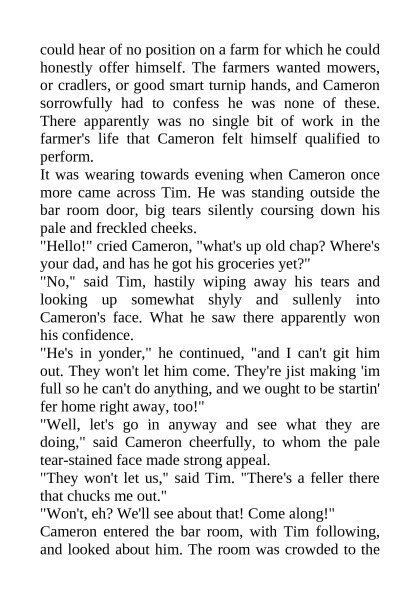 could hear of no position on a farm for which he could honestly offer himself. The farmers wanted mowers, or cradlers, or good smart turnip hands, and Cameron sorrowfully had to confess he was none of these. There apparently was no single bit of work in the farmer's life that Cameron felt himself qualified to perform.

It was wearing towards evening when Cameron once more came across Tim. He was standing outside the bar room door, big tears silently coursing down his pale and freckled cheeks.

"Hello!" cried Cameron, "what's up old chap? Where's your dad, and has he got his groceries yet?"

"No," said Tim, hastily wiping away his tears and looking up somewhat shyly and sullenly into Cameron's face. What he saw there apparently won his confidence.

"He's in yonder," he continued, "and I can't git him out. They won't let him come. They're jist making 'im full so he can't do anything, and we ought to be startin' fer home right away, too!"

"Well, let's go in anyway and see what they are doing," said Cameron cheerfully, to whom the pale tear-stained face made strong appeal.

"They won't let us," said Tim. "There's a feller there that chucks me out."

"Won't, eh? We'll see about that! Come along!"

Cameron entered the bar room, with Tim following, and looked about him. The room was crowded to the